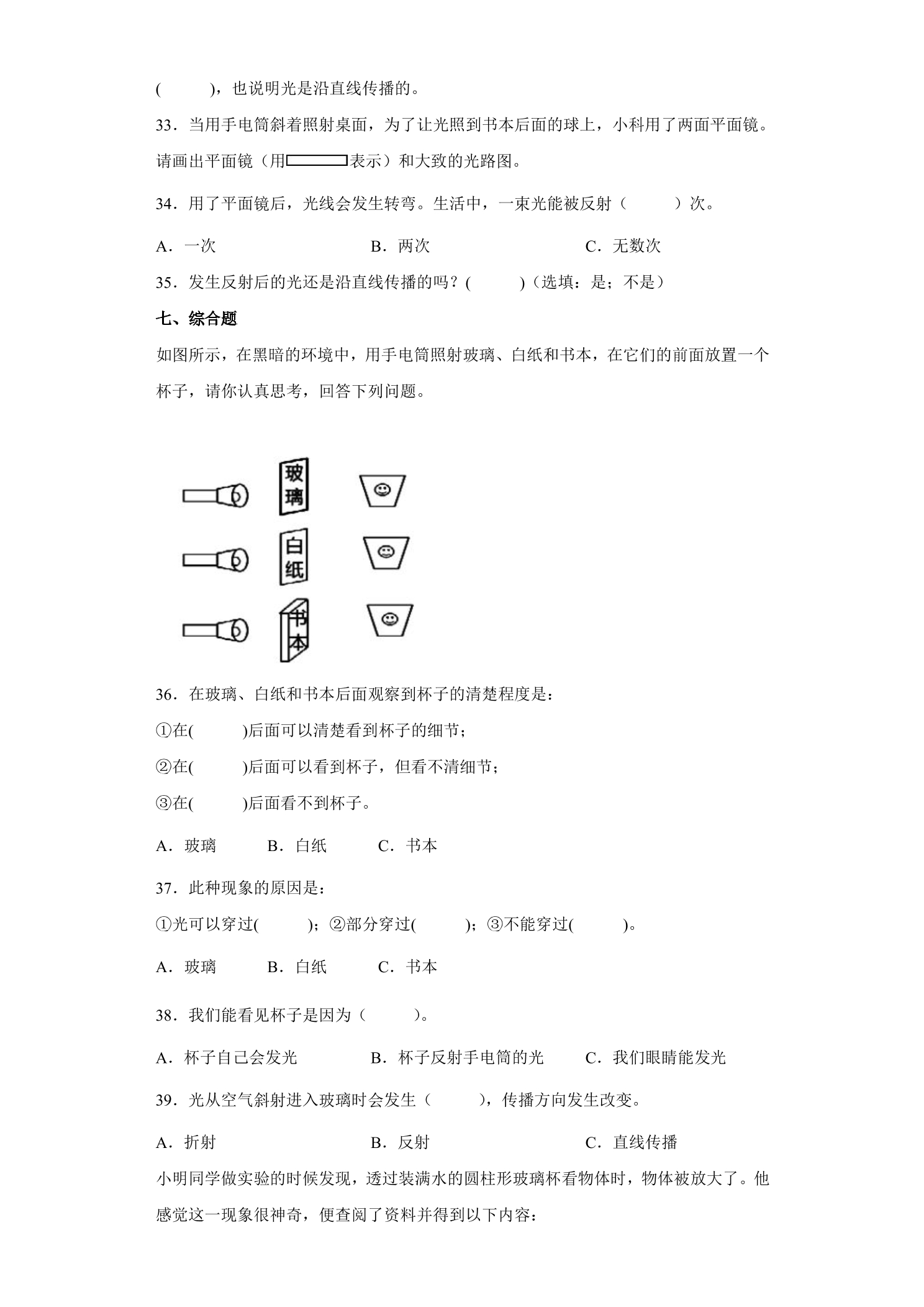 (　　)，也说明光是沿直线传播的。

33．当用手电筒斜着照射桌面，为了让光照到书本后面的球上，小科用了两面平面镜。请画出平面镜（用表示）和大致的光路图。

34．用了平面镜后，光线会发生转弯。生活中，一束光能被反射（　　）次。

A．一次 B．两次 C．无数次

35．发生反射后的光还是沿直线传播的吗？(　　)（选填：是；不是）

七、综合题

如图所示，在黑暗的环境中，用手电筒照射玻璃、白纸和书本，在它们的前面放置一个杯子，请你认真思考，回答下列问题。

玻璃

白纸

书本

36．在玻璃、白纸和书本后面观察到杯子的清楚程度是：

①在(　　)后面可以清楚看到杯子的细节；

②在(　　)后面可以看到杯子，但看不清细节；

③在(　　)后面看不到杯子。

A．玻璃 B．白纸 C．书本

37．此种现象的原因是：

①光可以穿过(　　)；②部分穿过(　　)；③不能穿过(　　)。

A．玻璃 B．白纸 C．书本

38．我们能看见杯子是因为（　　）。

A．杯子自己会发光 B．杯子反射手电筒的光 C．我们眼睛能发光

39．光从空气斜射进入玻璃时会发生（　　），传播方向发生改变。

A．折射 B．反射 C．直线传播

小明同学做实验的时候发现，透过装满水的圆柱形玻璃杯看物体时，物体被放大了。他感觉这一现象很神奇，便查阅了资料并得到以下内容：